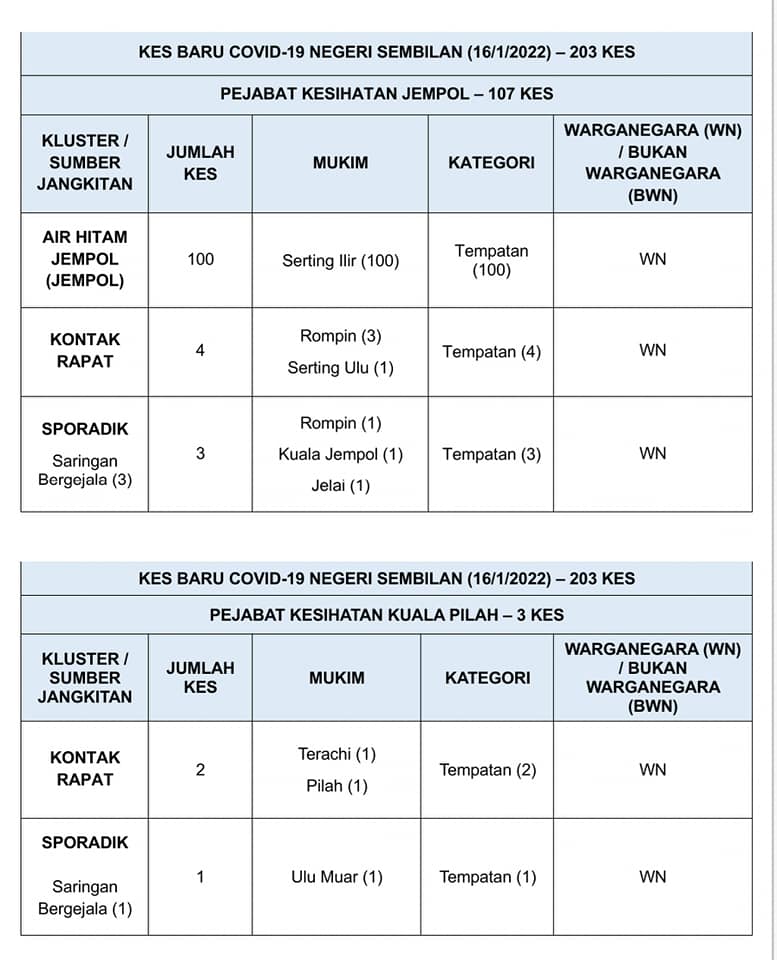 KES BARU COVID-19 NEGERI SEMBILAN (16/1/2022) – 203 KES

PEJABAT KESIHATAN JEMPOL – 107 KES

| KLUSTER / SUMBER JANGKITAN | JUMLAH KES | MUKIM | KATEGORI | WARGANEGARA (WN) / BUKAN WARGANEGARA (BWN) |
|---|---|---|---|---|
| AIR HITAM JEMPOL (JEMPOL) | 100 | Serting Ilir (100) | Tempatan (100) | WN |
| KONTAK RAPAT | 4 | Rompin (3) Serting Ulu (1) | Tempatan (4) | WN |
| SPORADIK Saringan Bergejala (3) | 3 | Rompin (1) Kuala Jempol (1) Jelai (1) | Tempatan (3) | WN |

KES BARU COVID-19 NEGERI SEMBILAN (16/1/2022) – 203 KES

PEJABAT KESIHATAN KUALA PILAH – 3 KES

| KLUSTER / SUMBER JANGKITAN | JUMLAH KES | MUKIM | KATEGORI | WARGANEGARA (WN) / BUKAN WARGANEGARA (BWN) |
|---|---|---|---|---|
| KONTAK RAPAT | 2 | Terachi (1) Pilah (1) | Tempatan (2) | WN |
| SPORADIK Saringan Bergejala (1) | 1 | Ulu Muar (1) | Tempatan (1) | WN |